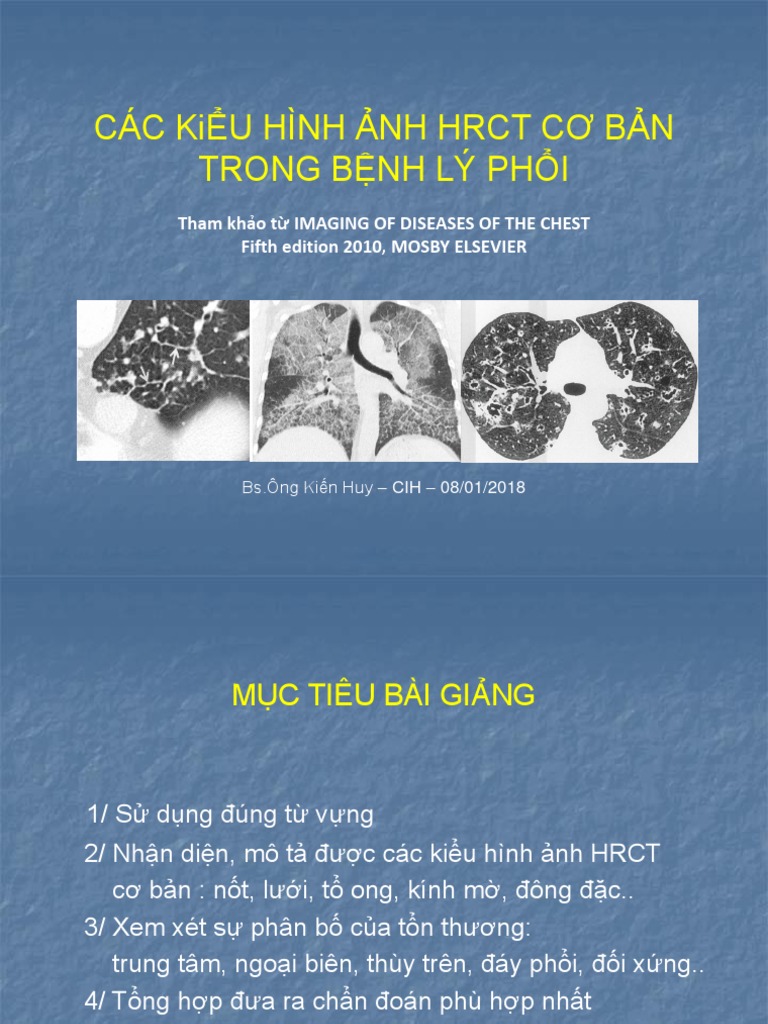 CÁC KiỂU HÌNH ẢNH HRCT CƠ BẢN TRONG BỆNH LÝ PHỔI

Tham khảo từ IMAGING OF DISEASES OF THE CHEST
Fifth edition 2010, MOSBY ELSEVIER

Bs.Ông Kiến Huy – CIH – 08/01/2018

MỤC TIÊU BÀI GIẢNG

1/ Sử dụng đúng từ vựng
2/ Nhận diện, mô tả được các kiểu hình ảnh HRCT cơ bản : nốt, lưới, tổ ong, kính mờ, đông đặc..
3/ Xem xét sự phân bố của tổn thương: trung tâm, ngoại biên, thùy trên, đáy phổi, đối xứng..
4/ Tổng hợp đưa ra chẩn đoán phù hợp nhất